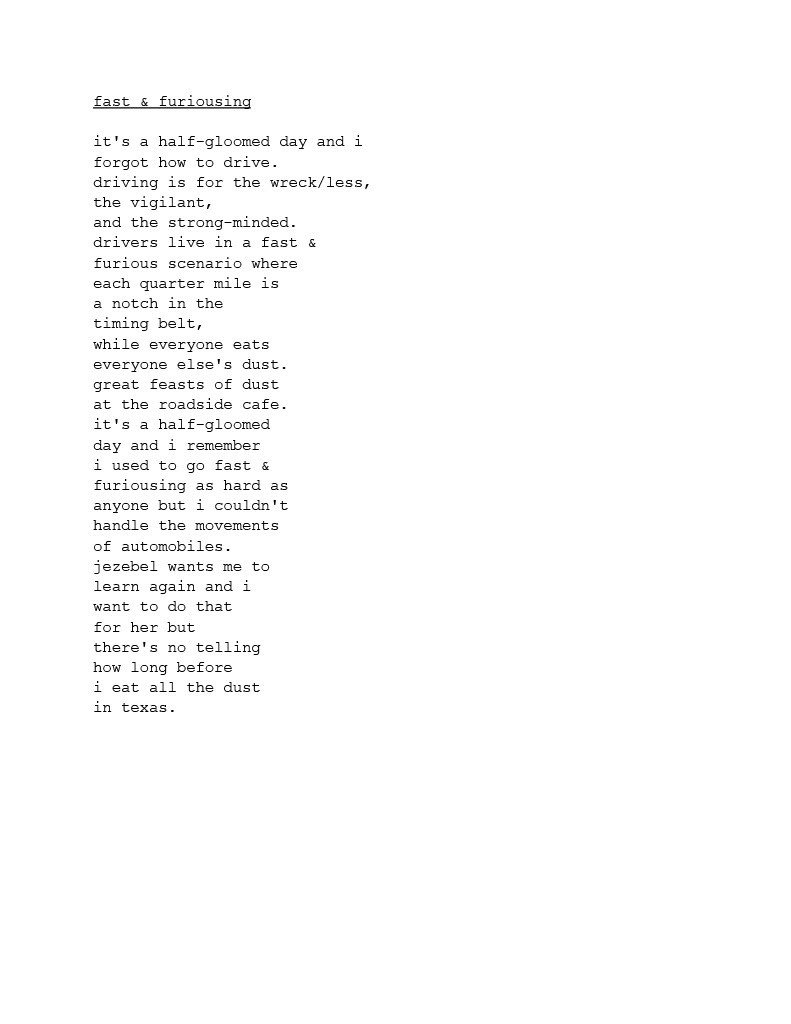 fast & furiousing

it's a half-gloomed day and i
forgot how to drive.
driving is for the wreck/less,
the vigilant,
and the strong-minded.
drivers live in a fast &
furious scenario where
each quarter mile is
a notch in the
timing belt,
while everyone eats
everyone else's dust.
great feasts of dust
at the roadside cafe.
it's a half-gloomed
day and i remember
i used to go fast &
furiousing as hard as
anyone but i couldn't
handle the movements
of automobiles.
jezebel wants me to
learn again and i
want to do that
for her but
there's no telling
how long before
i eat all the dust
in texas.